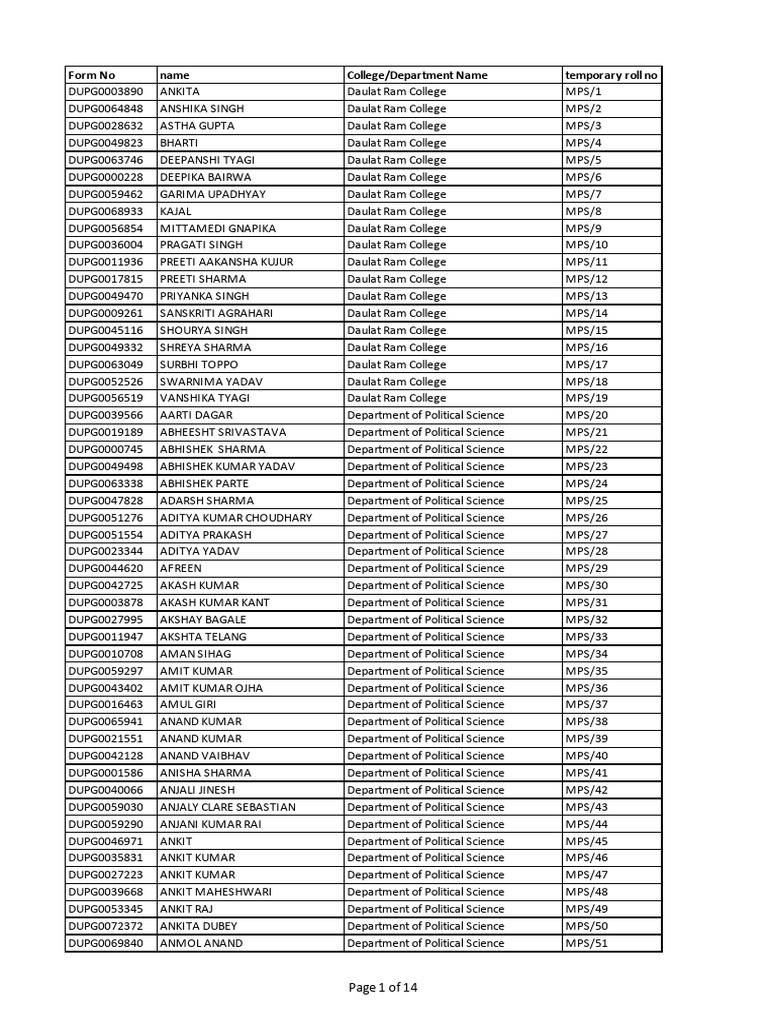 | Form No | name | College/Department Name | temporary roll no |
|---|---|---|---|
| DUPG0003890 | ANKITA | Daulat Ram College | MPS/1 |
| DUPG0064848 | ANSHIKA SINGH | Daulat Ram College | MPS/2 |
| DUPG0028632 | ASTHA GUPTA | Daulat Ram College | MPS/3 |
| DUPG0049823 | BHARTI | Daulat Ram College | MPS/4 |
| DUPG0063746 | DEEPANSHI TYAGI | Daulat Ram College | MPS/5 |
| DUPG0000228 | DEEPIKA BAIRWA | Daulat Ram College | MPS/6 |
| DUPG0059462 | GARIMA UPADHYAY | Daulat Ram College | MPS/7 |
| DUPG0068933 | KAJAL | Daulat Ram College | MPS/8 |
| DUPG0056854 | MITTAMEDI GNAPIKA | Daulat Ram College | MPS/9 |
| DUPG0036004 | PRAGATI SINGH | Daulat Ram College | MPS/10 |
| DUPG0011936 | PREETI AAKANSHA KUJUR | Daulat Ram College | MPS/11 |
| DUPG0017815 | PREETI SHARMA | Daulat Ram College | MPS/12 |
| DUPG0049470 | PRIYANKA SINGH | Daulat Ram College | MPS/13 |
| DUPG0009261 | SANSKRITI AGRAHARI | Daulat Ram College | MPS/14 |
| DUPG0045116 | SHOURYA SINGH | Daulat Ram College | MPS/15 |
| DUPG0049332 | SHREYA SHARMA | Daulat Ram College | MPS/16 |
| DUPG0063049 | SURBHI TOPPO | Daulat Ram College | MPS/17 |
| DUPG0052526 | SWARNIMA YADAV | Daulat Ram College | MPS/18 |
| DUPG0056519 | VANSHIKA TYAGI | Daulat Ram College | MPS/19 |
| DUPG0039566 | AARTI DAGAR | Department of Political Science | MPS/20 |
| DUPG0019189 | ABHEESHT SRIVASTAVA | Department of Political Science | MPS/21 |
| DUPG0000745 | ABHISHEK SHARMA | Department of Political Science | MPS/22 |
| DUPG0049498 | ABHISHEK KUMAR YADAV | Department of Political Science | MPS/23 |
| DUPG0063338 | ABHISHEK PARTE | Department of Political Science | MPS/24 |
| DUPG0047828 | ADARSH SHARMA | Department of Political Science | MPS/25 |
| DUPG0051276 | ADITYA KUMAR CHOUDHARY | Department of Political Science | MPS/26 |
| DUPG0051554 | ADITYA PRAKASH | Department of Political Science | MPS/27 |
| DUPG0023344 | ADITYA YADAV | Department of Political Science | MPS/28 |
| DUPG0044620 | AFREEN | Department of Political Science | MPS/29 |
| DUPG0042725 | AKASH KUMAR | Department of Political Science | MPS/30 |
| DUPG0003878 | AKASH KUMAR KANT | Department of Political Science | MPS/31 |
| DUPG0027995 | AKSHAY BAGALE | Department of Political Science | MPS/32 |
| DUPG0011947 | AKSHTA TELANG | Department of Political Science | MPS/33 |
| DUPG0010708 | AMAN SIHAG | Department of Political Science | MPS/34 |
| DUPG0059297 | AMIT KUMAR | Department of Political Science | MPS/35 |
| DUPG0043402 | AMIT KUMAR OJHA | Department of Political Science | MPS/36 |
| DUPG0016463 | AMUL GIRI | Department of Political Science | MPS/37 |
| DUPG0065941 | ANAND KUMAR | Department of Political Science | MPS/38 |
| DUPG0021551 | ANAND KUMAR | Department of Political Science | MPS/39 |
| DUPG0042128 | ANAND VAIBHAV | Department of Political Science | MPS/40 |
| DUPG0001586 | ANISHA SHARMA | Department of Political Science | MPS/41 |
| DUPG0040066 | ANJALI JINESH | Department of Political Science | MPS/42 |
| DUPG0059030 | ANJALY CLARE SEBASTIAN | Department of Political Science | MPS/43 |
| DUPG0059290 | ANJANI KUMAR RAI | Department of Political Science | MPS/44 |
| DUPG0046971 | ANKIT | Department of Political Science | MPS/45 |
| DUPG0035831 | ANKIT KUMAR | Department of Political Science | MPS/46 |
| DUPG0027223 | ANKIT KUMAR | Department of Political Science | MPS/47 |
| DUPG0039668 | ANKIT MAHESHWARI | Department of Political Science | MPS/48 |
| DUPG0053345 | ANKIT RAJ | Department of Political Science | MPS/49 |
| DUPG0072372 | ANKITA DUBEY | Department of Political Science | MPS/50 |
| DUPG0069840 | ANMOL ANAND | Department of Political Science | MPS/51 |

Page 1 of 14